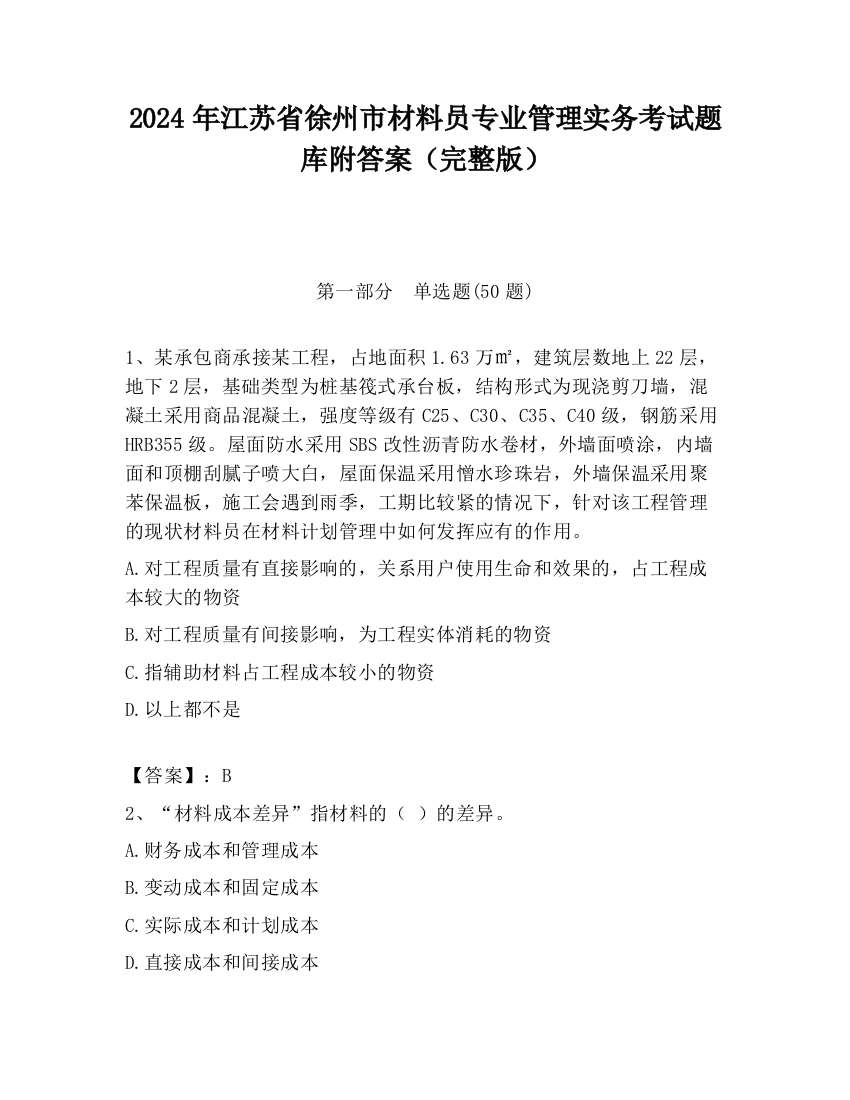 2024 年江苏省徐州市材料员专业管理实务考试题库附答案（完整版）

第一部分　单选题(50 题)

1、某承包商承接某工程，占地面积 1.63 万㎡，建筑层数地上 22 层，地下 2 层，基础类型为桩基筏式承台板，结构形式为现浇剪刀墙，混凝土采用商品混凝土，强度等级有 C25、C30、C35、C40 级，钢筋采用 HRB355 级。屋面防水采用 SBS 改性沥青防水卷材，外墙面喷涂，内墙面和顶棚刮腻子喷大白，屋面保温采用憎水珍珠岩，外墙保温采用聚苯保温板，施工会遇到雨季，工期比较紧的情况下，针对该工程管理的现状材料员在材料计划管理中如何发挥应有的作用。

A.对工程质量有直接影响的，关系用户使用生命和效果的，占工程成本较大的物资

B.对工程质量有间接影响，为工程实体消耗的物资

C.指辅助材料占工程成本较小的物资

D.以上都不是

【答案】：B

2、“材料成本差异”指材料的（ ）的差异。

A.财务成本和管理成本

B.变动成本和固定成本

C.实际成本和计划成本

D.直接成本和间接成本